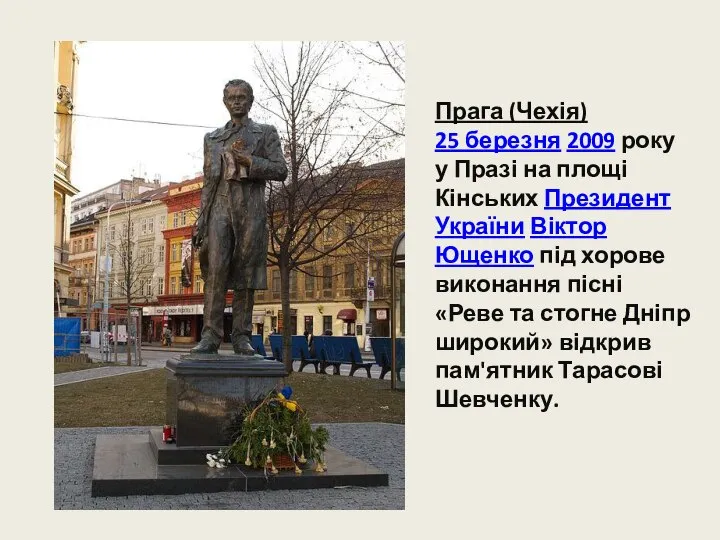 Прага (Чехія)
25 березня 2009 року у Празі на площі Кінських Президент України Віктор Ющенко під хорове виконання пісні «Реве та стогне Дніпр широкий» відкрив пам'ятник Тарасові Шевченку.